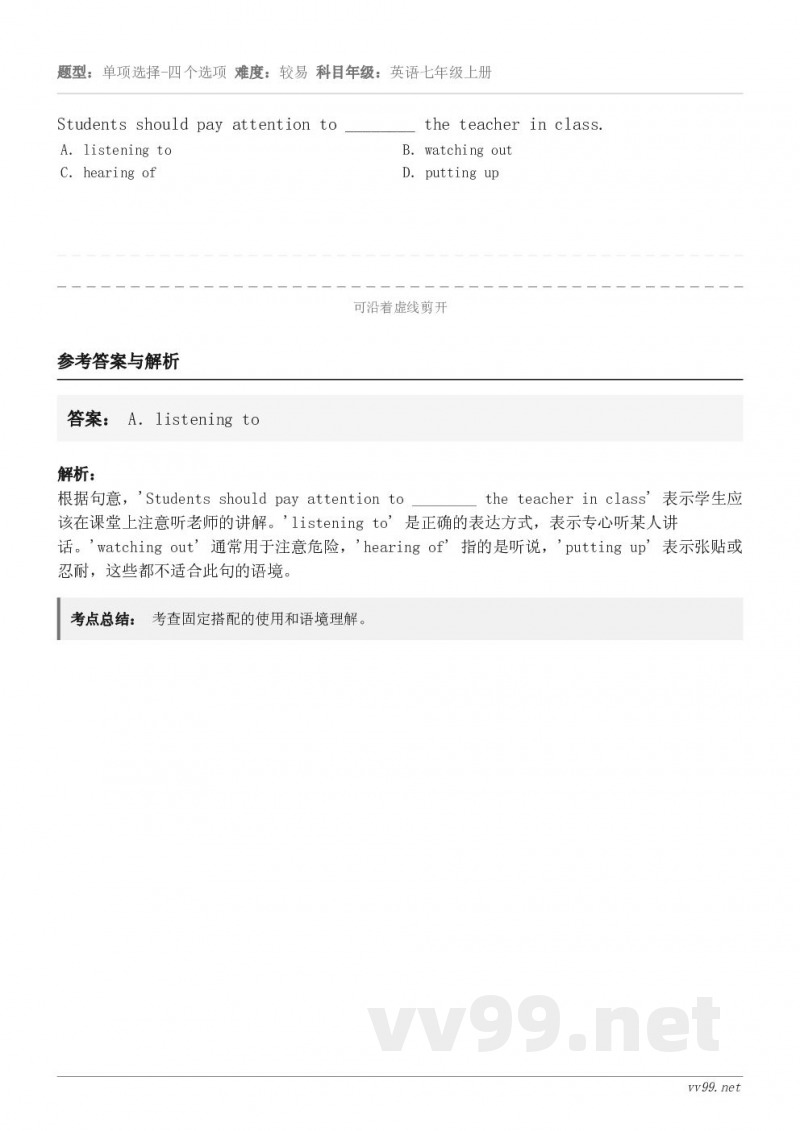 题型：单项选择-四个选项 难度：较易 科目年级：英语七年级上册

Students should pay attention to ________ the teacher in class.

A. listening to
B. watching out
C. hearing of
D. putting up

可沿着虚线剪开

参考答案与解析

答案： A. listening to

解析：
根据句意，'Students should pay attention to ________ the teacher in class' 表示学生应该在课堂上注意听老师的讲解。'listening to' 是正确的表达方式，表示专心听某人讲话。'watching out' 通常用于注意危险，'hearing of' 指的是听说，'putting up' 表示张贴或忍耐，这些都不适合此句的语境。

考点总结： 考查固定搭配的使用和语境理解。

vv99.net

vv99.net